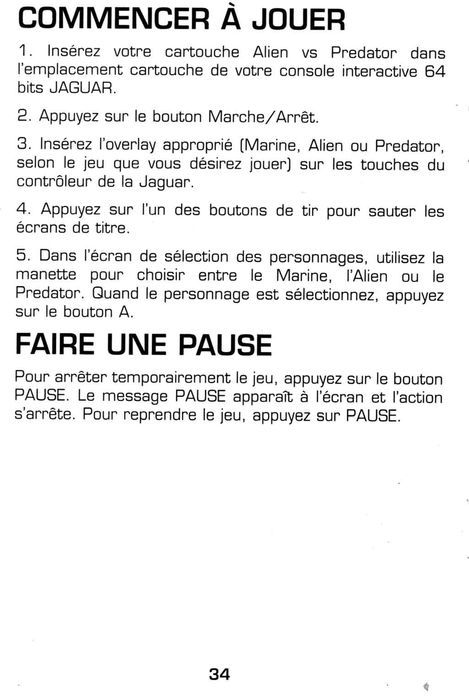 COMMENCER À JOUER

1. Insérez votre cartouche Alien vs Predator dans l'emplacement cartouche de votre console interactive 64 bits JAGUAR.

2. Appuyez sur le bouton Marche/Arrêt.

3. Insérez l'overlay approprié (Marine, Alien ou Predator, selon le jeu que vous désirez jouer) sur les touches du contrôleur de la Jaguar.

4. Appuyez sur l'un des boutons de tir pour sauter les écrans de titre.

5. Dans l'écran de sélection des personnages, utilisez la manette pour choisir entre le Marine, l'Alien ou le Predator. Quand le personnage est sélectionnez, appuyez sur le bouton A.

FAIRE UNE PAUSE

Pour arrêter temporairement le jeu, appuyez sur le bouton PAUSE. Le message PAUSE apparaît à l'écran et l'action s'arrête. Pour reprendre le jeu, appuyez sur PAUSE.

34